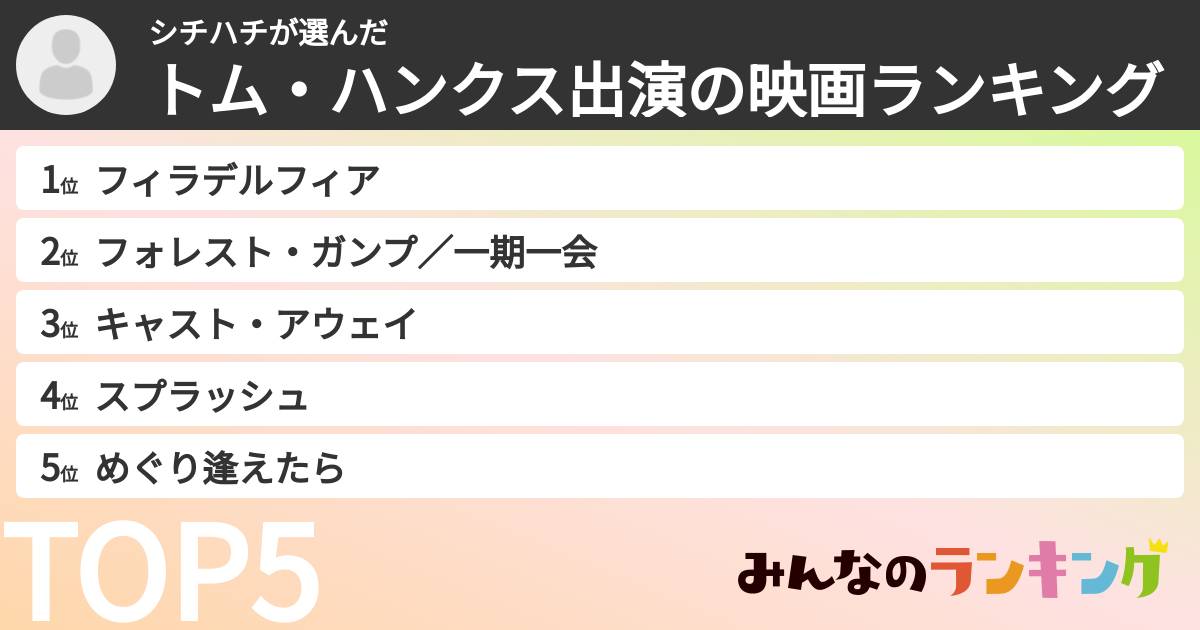 シチハチが選んだ
トム・ハンクス出演の映画ランキング

1位 フィラデルフィア
2位 フォレスト・ガンプ／一期一会
3位 キャスト・アウェイ
4位 スプラッシュ
5位 めぐり逢えたら

TOP5

みんなのランキング